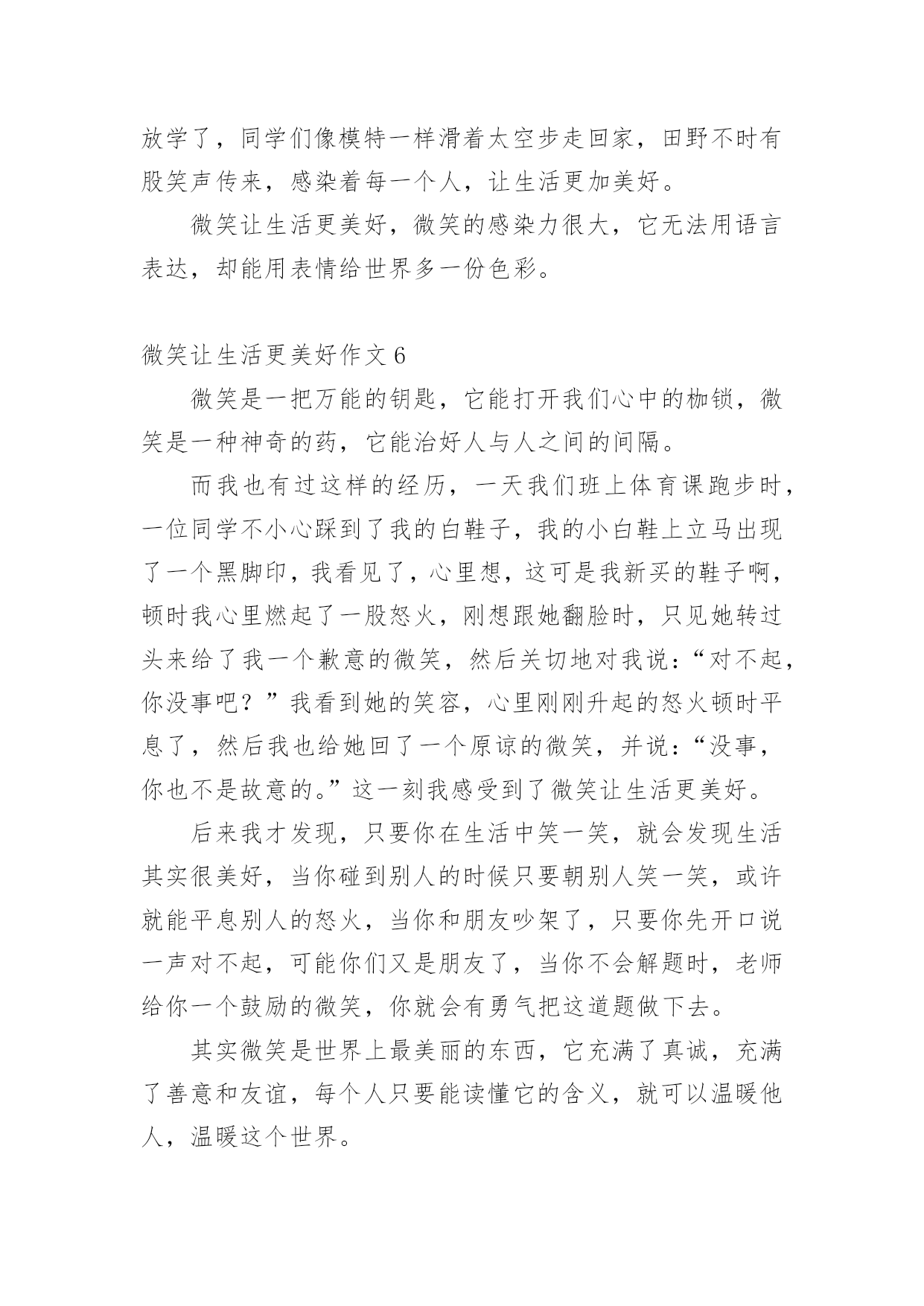 放学了，同学们像模特一样滑着太空步走回家，田野不时有股笑声传来，感染着每一个人，让生活更加美好。

微笑让生活更美好，微笑的感染力很大，它无法用语言表达，却能用表情给世界多一份色彩。

微笑让生活更美好作文 6

微笑是一把万能的钥匙，它能打开我们心中的枷锁，微笑是一种神奇的药，它能治好人与人之间的间隔。

而我也有过这样的经历，一天我们班上体育课跑步时，一位同学不小心踩到了我的白鞋子，我的小白鞋上立马出现了一个黑脚印，我看见了，心里想，这可是我新买的鞋子啊，顿时我心里燃起了一股怒火，刚想跟她翻脸时，只见她转过头来给了我一个歉意的微笑，然后关切地对我说：“对不起，你没事吧？”我看到她的笑容，心里刚刚升起的怒火顿时平息了，然后我也给她回了一个原谅的微笑，并说：“没事，你也不是故意的。”这一刻我感受到了微笑让生活更美好。

后来我才发现，只要你在生活中笑一笑，就会发现生活其实很美好，当你碰到别人的时候只要朝别人笑一笑，或许就能平息别人的怒火，当你和朋友吵架了，只要你先开口说一声对不起，可能你们又是朋友了，当你不会解题时，老师给你一个鼓励的微笑，你就会有勇气把这道题做下去。

其实微笑是世界上最美丽的东西，它充满了真诚，充满了善意和友谊，每个人只要能读懂它的含义，就可以温暖他人，温暖这个世界。